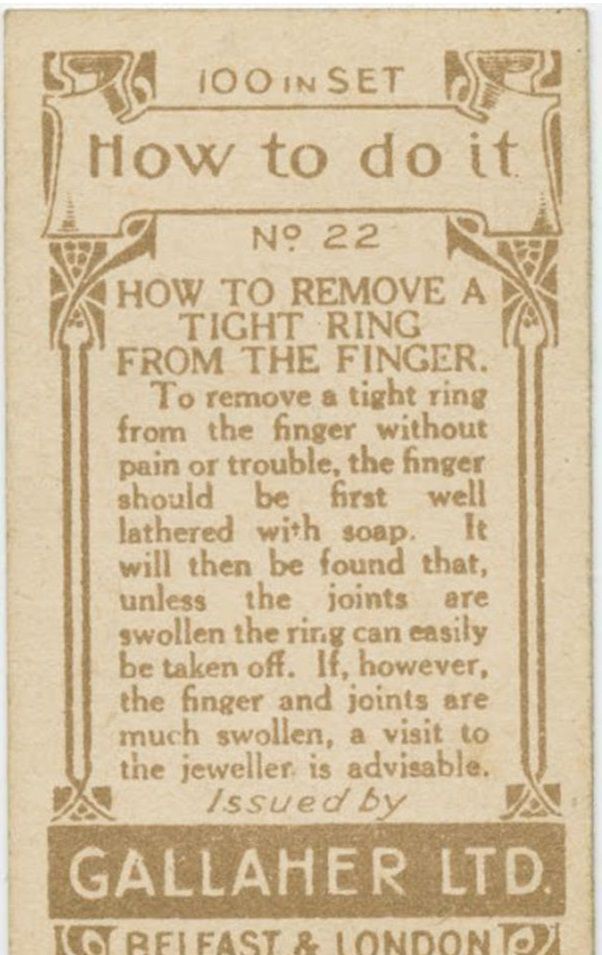 100 IN SET

How to do it

Nº 22

HOW TO REMOVE A TIGHT RING FROM THE FINGER.

To remove a tight ring from the finger without pain or trouble, the finger should be first well lathered with soap. It will then be found that, unless the joints are swollen the ring can easily be taken off. If, however, the finger and joints are much swollen, a visit to the jeweller is advisable.

Issued by

GALLAHER LTD.

BELFAST & LONDON